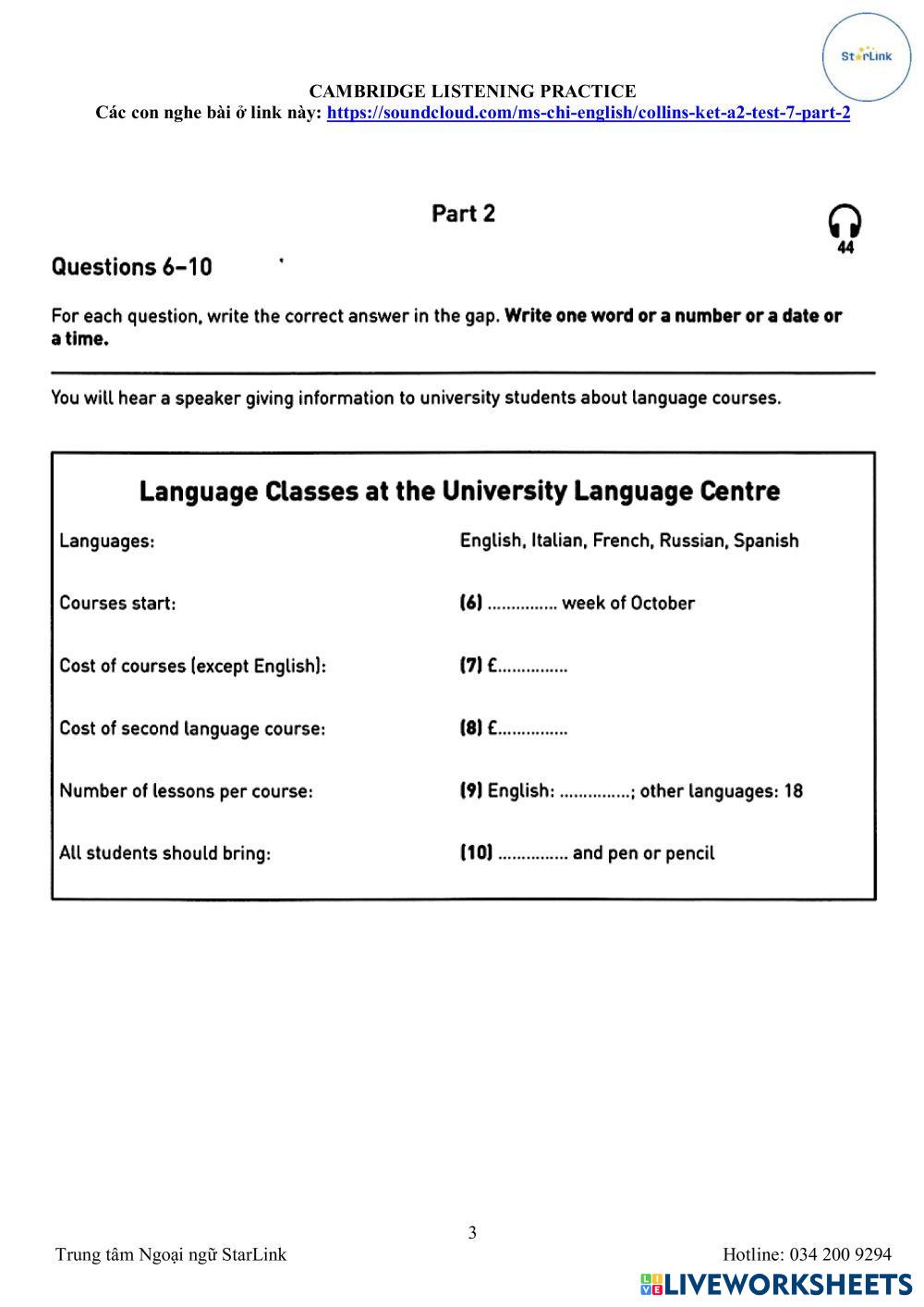 StarLink

CAMBRIDGE LISTENING PRACTICE
Các con nghe bài ở link này: https://soundcloud.com/ms-chi-english/collins-ket-a2-test-7-part-2

Part 2

44

Questions 6–10

For each question, write the correct answer in the gap. Write one word or a number or a date or a time.

You will hear a speaker giving information to university students about language courses.

Language Classes at the University Language Centre

| | |
|---|---|
| Languages: | English, Italian, French, Russian, Spanish |
| Courses start: | (6) ............... week of October |
| Cost of courses (except English): | (7) £............... |
| Cost of second language course: | (8) £............... |
| Number of lessons per course: | (9) English: ...............; other languages: 18 |
| All students should bring: | (10) ............... and pen or pencil |

3

Trung tâm Ngoại ngữ StarLink

Hotline: 034 200 9294

LIVEWORKSHEETS